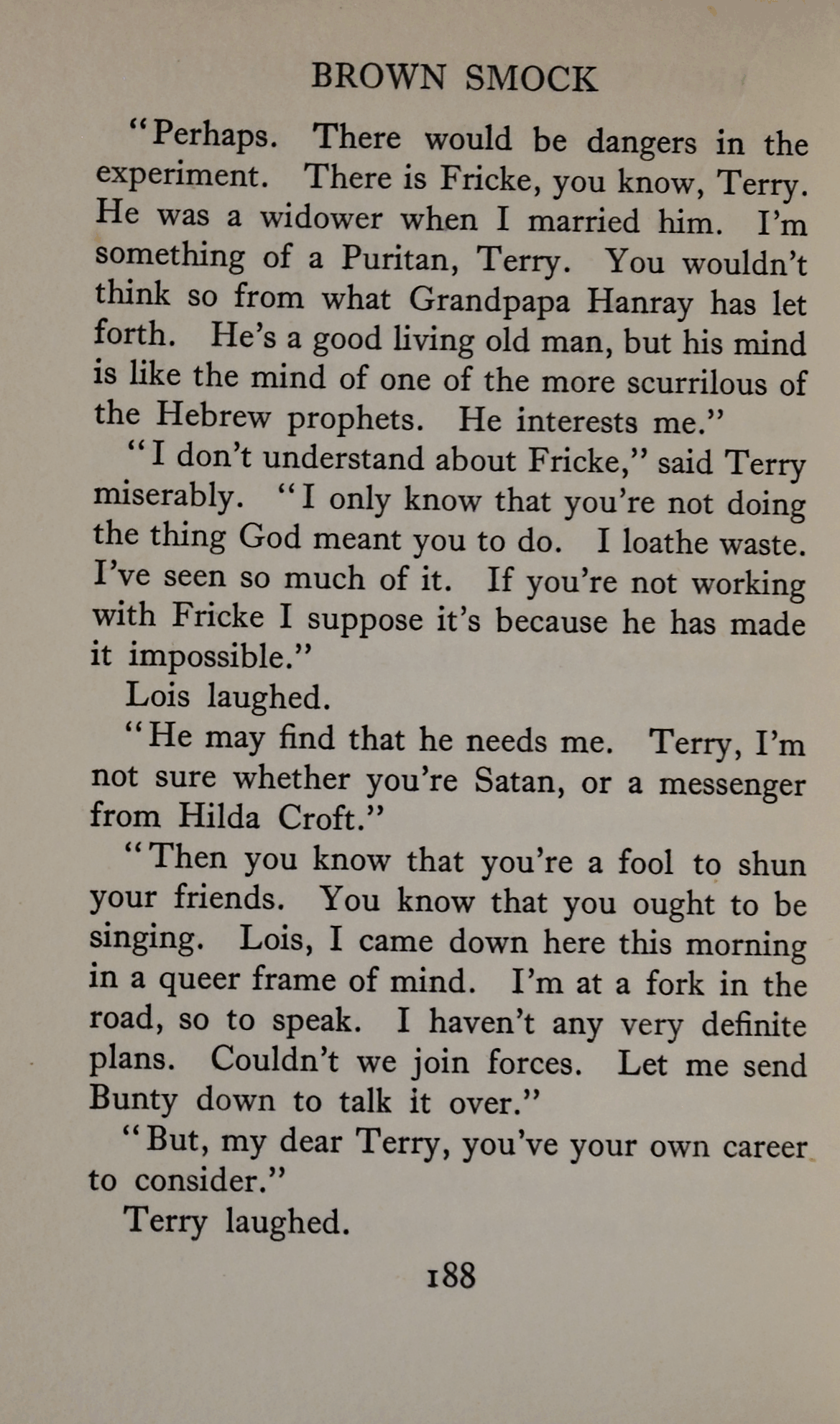 BROWN SMOCK

"Perhaps. There would be dangers in the experiment. There is Fricke, you know, Terry. He was a widower when I married him. I'm something of a Puritan, Terry. You wouldn't think so from what Grandpapa Hanray has let forth. He's a good living old man, but his mind is like the mind of one of the more scurrilous of the Hebrew prophets. He interests me."

"I don't understand about Fricke," said Terry miserably. "I only know that you're not doing the thing God meant you to do. I loathe waste. I've seen so much of it. If you're not working with Fricke I suppose it's because he has made it impossible."

Lois laughed.

"He may find that he needs me. Terry, I'm not sure whether you're Satan, or a messenger from Hilda Croft."

"Then you know that you're a fool to shun your friends. You know that you ought to be singing. Lois, I came down here this morning in a queer frame of mind. I'm at a fork in the road, so to speak. I haven't any very definite plans. Couldn't we join forces. Let me send Bunty down to talk it over."

"But, my dear Terry, you've your own career to consider."

Terry laughed.

188